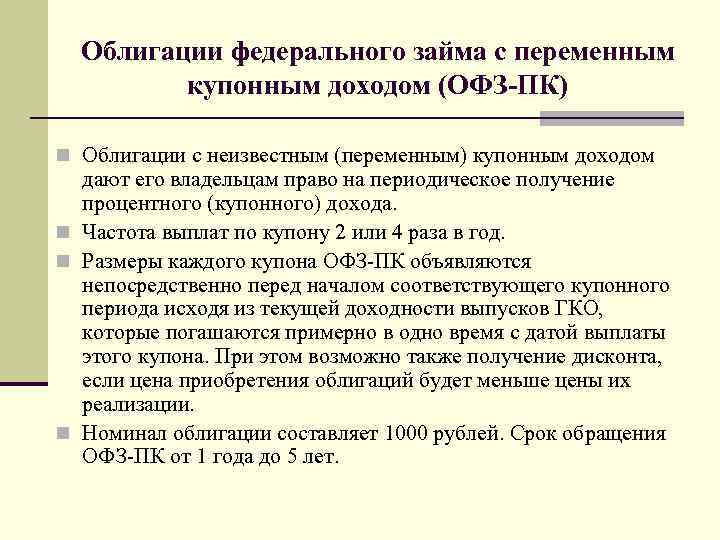 Облигации федерального займа с переменным купонным доходом (ОФЗ-ПК)

Облигации с неизвестным (переменным) купонным доходом дают его владельцам право на периодическое получение процентного (купонного) дохода.

Частота выплат по купону 2 или 4 раза в год.

Размеры каждого купона ОФЗ-ПК объявляются непосредственно перед началом соответствующего купонного периода исходя из текущей доходности выпусков ГКО, которые погашаются примерно в одно время с датой выплаты этого купона. При этом возможно также получение дисконта, если цена приобретения облигаций будет меньше цены их реализации.

Номинал облигации составляет 1000 рублей. Срок обращения ОФЗ-ПК от 1 года до 5 лет.